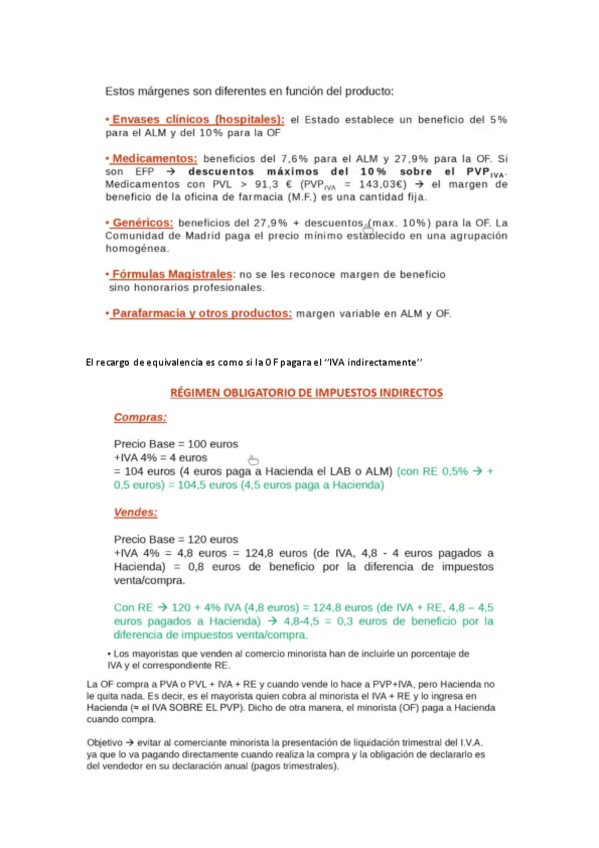 Estos márgenes son diferentes en función del producto:

• Envases clínicos (hospitales): el Estado establece un beneficio del 5% para el ALM y del 10% para la OF

• Medicamentos: beneficios del 7,6% para el ALM y 27,9% para la OF. Si son EFP → descuentos máximos del 10% sobre el PVP$_{IVA}$. Medicamentos con PVL > 91,3 € (PVP$_{IVA}$ = 143,03€) → el margen de beneficio de la oficina de farmacia (M.F.) es una cantidad fija.

• Genéricos: beneficios del 27,9% + descuentos (max. 10%) para la OF. La Comunidad de Madrid paga el precio mínimo establecido en una agrupación homogénea.

• Fórmulas Magistrales: no se les reconoce margen de beneficio sino honorarios profesionales.

• Parafarmacia y otros productos: margen variable en ALM y OF.

El recargo de equivalencia es como si la OF pagara el "IVA indirectamente"

RÉGIMEN OBLIGATORIO DE IMPUESTOS INDIRECTOS

Compras:

Precio Base = 100 euros
+IVA 4% = 4 euros
= 104 euros (4 euros paga a Hacienda el LAB o ALM) (con RE 0,5% → + 0,5 euros) = 104,5 euros (4,5 euros paga a Hacienda)

Vendes:

Precio Base = 120 euros
+IVA 4% = 4,8 euros = 124,8 euros (de IVA, 4,8 - 4 euros pagados a Hacienda) = 0,8 euros de beneficio por la diferencia de impuestos venta/compra.

Con RE → 120 + 4% IVA (4,8 euros) = 124,8 euros (de IVA + RE, 4,8 – 4,5 euros pagados a Hacienda) → 4,8-4,5 = 0,3 euros de beneficio por la diferencia de impuestos venta/compra.

• Los mayoristas que venden al comercio minorista han de incluirle un porcentaje de IVA y el correspondiente RE.

La OF compra a PVA o PVL + IVA + RE y cuando vende lo hace a PVP+IVA, pero Hacienda no le quita nada. Es decir, es el mayorista quien cobra al minorista el IVA + RE y lo ingresa en Hacienda (≈ el IVA SOBRE EL PVP). Dicho de otra manera, el minorista (OF) paga a Hacienda cuando compra.

Objetivo → evitar al comerciante minorista la presentación de liquidación trimestral del I.V.A. ya que lo va pagando directamente cuando realiza la compra y la obligación de declararlo es del vendedor en su declaración anual (pagos trimestrales).